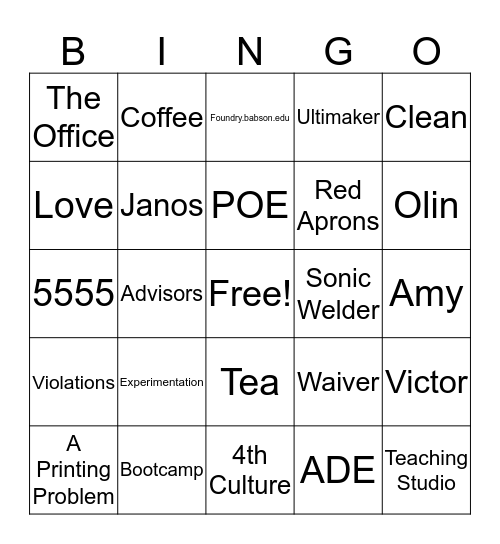 | B | I | N | G | O |
|---|---|---|---|---|
| The Office | Coffee | Foundry.babson.edu | Ultimaker | Clean |
| Love | Janos | POE | Red Aprons | Olin |
| 5555 | Advisors | Free! | Sonic Welder | Amy |
| Violations | Experimentation | Tea | Waiver | Victor |
| A Printing Problem | Bootcamp | 4th Culture | ADE | Teaching Studio |